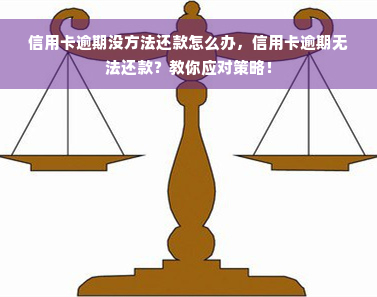 信用卡逾期没方法还款怎么办，信用卡逾期无法还款？教你应对策略！